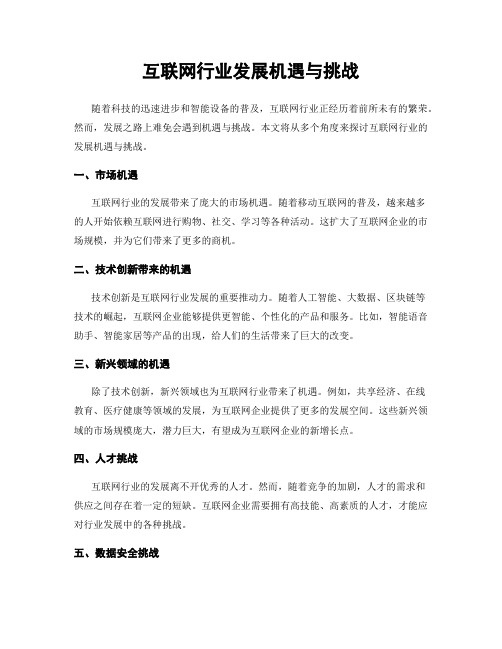 互联网行业发展机遇与挑战

随着科技的迅速进步和智能设备的普及，互联网行业正经历着前所未有的繁荣。然而，发展之路上难免会遇到机遇与挑战。本文将从多个角度来探讨互联网行业的发展机遇与挑战。

一、市场机遇

互联网行业的发展带来了庞大的市场机遇。随着移动互联网的普及，越来越多的人开始依赖互联网进行购物、社交、学习等各种活动。这扩大了互联网企业的市场规模，并为它们带来了更多的商机。

二、技术创新带来的机遇

技术创新是互联网行业发展的重要推动力。随着人工智能、大数据、区块链等技术的崛起，互联网企业能够提供更智能、个性化的产品和服务。比如，智能语音助手、智能家居等产品的出现，给人们的生活带来了巨大的改变。

三、新兴领域的机遇

除了技术创新，新兴领域也为互联网行业带来了机遇。例如，共享经济、在线教育、医疗健康等领域的发展，为互联网企业提供了更多的发展空间。这些新兴领域的市场规模庞大，潜力巨大，有望成为互联网企业的新增长点。

四、人才挑战

互联网行业的发展离不开优秀的人才。然而，随着竞争的加剧，人才的需求和供应之间存在着一定的短缺。互联网企业需要拥有高技能、高素质的人才，才能应对行业发展中的各种挑战。

五、数据安全挑战